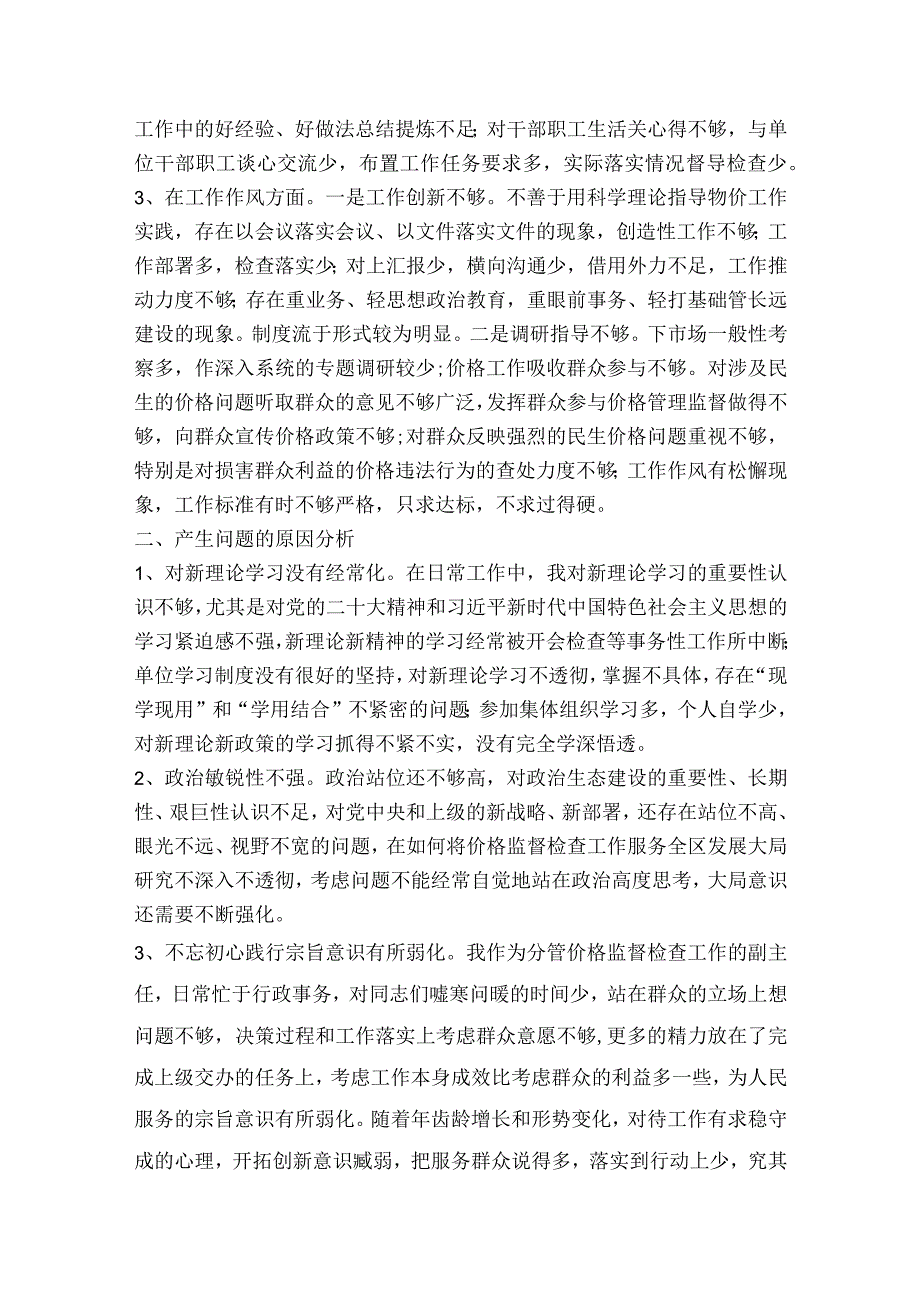 工作中的好经验、好做法总结提炼不足;对干部职工生活关心得不够，与单位干部职工谈心交流少，布置工作任务要求多，实际落实情况督导检查少。
3、在工作作风方面。一是工作创新不够。不善于用科学理论指导物价工作实践，存在以会议落实会议、以文件落实文件的现象，创造性工作不够;工作部署多，检查落实少;对上汇报少，横向沟通少，借用外力不足，工作推动力度不够;存在重业务、轻思想政治教育，重眼前事务、轻打基础管长远建设的现象。制度流于形式较为明显。二是调研指导不够。下市场一般性考察多，作深入系统的专题调研较少;价格工作吸收群众参与不够。对涉及民生的价格问题听取群众的意见不够广泛,发挥群众参与价格管理监督做得不够，向群众宣传价格政策不够;对群众反映强烈的民生价格问题重视不够，特别是对损害群众利益的价格违法行为的查处力度不够;工作作风有松懈现象，工作标准有时不够严格，只求达标，不求过得硬。
二、产生问题的原因分析
1、对新理论学习没有经常化。在日常工作中，我对新理论学习的重要性认识不够，尤其是对党的二十大精神和习近平新时代中国特色社会主义思想的学习紧迫感不强，新理论新精神的学习经常被开会检查等事务性工作所中断;单位学习制度没有很好的坚持，对新理论学习不透彻，掌握不具体，存在“现学现用”和“学用结合”不紧密的问题;参加集体组织学习多，个人自学少，对新理论新政策的学习抓得不紧不实，没有完全学深悟透。
2、政治敏锐性不强。政治站位还不够高，对政治生态建设的重要性、长期性、艰巨性认识不足，对党中央和上级的新战略、新部署，还存在站位不高、眼光不远、视野不宽的问题，在如何将价格监督检查工作服务全区发展大局研究不深入不透彻，考虑问题不能经常自觉地站在政治高度思考，大局意识还需要不断强化。
3、不忘初心践行宗旨意识有所弱化。我作为分管价格监督检查工作的副主任，日常忙于行政事务，对同志们嘘寒问暖的时间少，站在群众的立场上想问题不够，决策过程和工作落实上考虑群众意愿不够，更多的精力放在了完成上级交办的任务上，考虑工作本身成效比考虑群众的利益多一些，为人民服务的宗旨意识有所弱化。随着年齿龄增长和形势变化，对待工作有求稳守成的心理，开拓创新意识臧弱，把服务群众说得多，落实到行动上少，究其